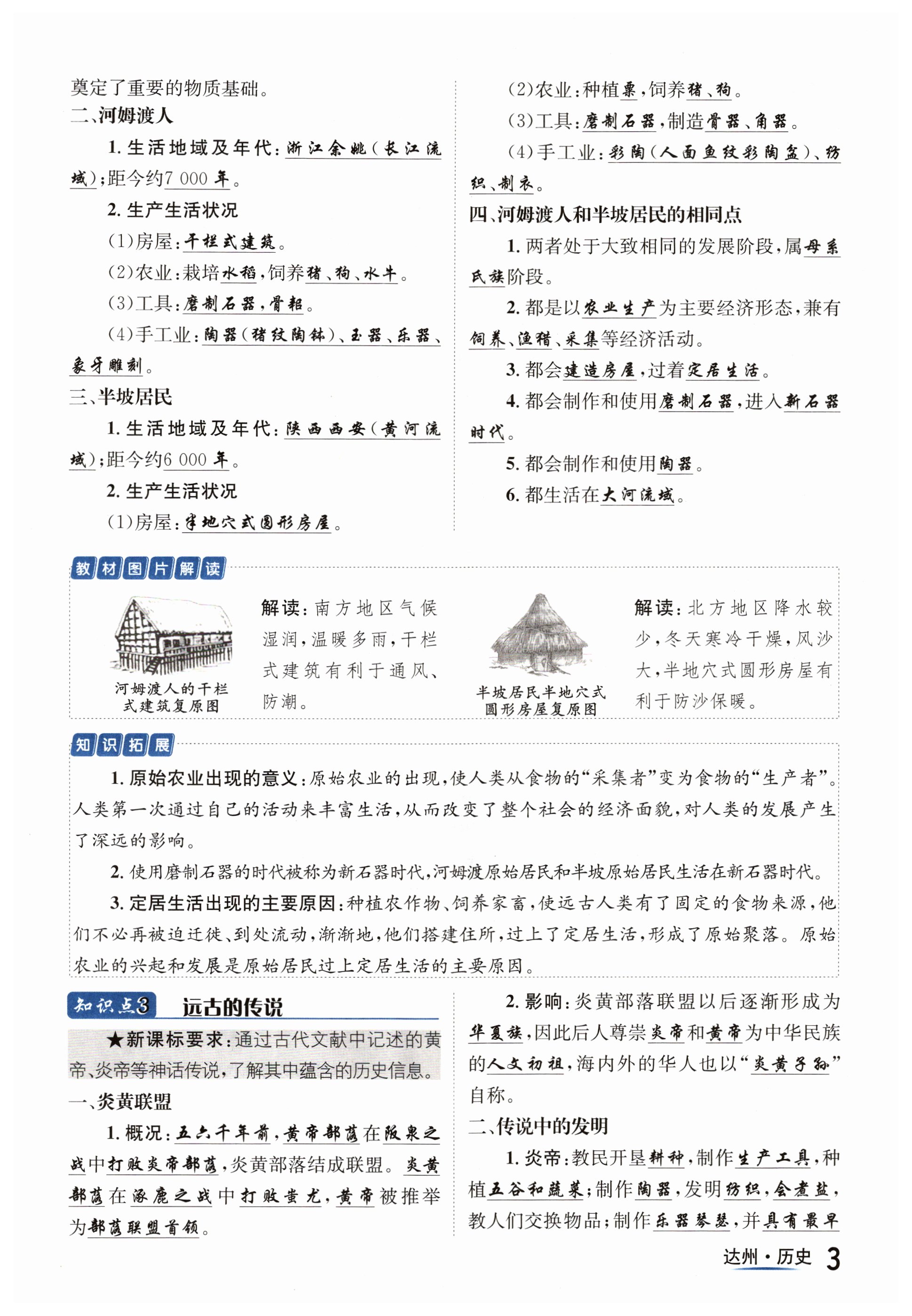 奠定了重要的物质基础。

二、河姆渡人

1. 生活地域及年代：浙江余姚（长江流域）；距今约7 000年。

2. 生产生活状况

（1）房屋：干栏式建筑。

（2）农业：栽培水稻，饲养猪、狗、水牛。

（3）工具：磨制石器，骨耜。

（4）手工业：陶器（猪纹陶钵）、玉器、乐器、象牙雕刻。

三、半坡居民

1. 生活地域及年代：陕西西安（黄河流域）；距今约6 000年。

2. 生产生活状况

（1）房屋：半地穴式圆形房屋。

（2）农业：种植粟，饲养猪、狗。

（3）工具：磨制石器，制造骨器、角器。

（4）手工业：彩陶（人面鱼纹彩陶盆）、纺织、制衣。

四、河姆渡人和半坡居民的相同点

1. 两者处于大致相同的发展阶段，属母系氏族阶段。

2. 都是以农业生产为主要经济形态，兼有饲养、渔猎、采集等经济活动。

3. 都会建造房屋，过着定居生活。

4. 都会制作和使用磨制石器，进入新石器时代。

5. 都会制作和使用陶器。

6. 都生活在大河流域。

教材图片解读

河姆渡人的干栏式建筑复原图

解读：南方地区气候湿润，温暖多雨，干栏式建筑有利于通风、防潮。

半坡居民半地穴式圆形房屋复原图

解读：北方地区降水较少，冬天寒冷干燥，风沙大，半地穴式圆形房屋有利于防沙保暖。

知识拓展

1. 原始农业出现的意义：原始农业的出现，使人类从食物的“采集者”变为食物的“生产者”。人类第一次通过自己的活动来丰富生活，从而改变了整个社会的经济面貌，对人类的发展产生了深远的影响。

2. 使用磨制石器的时代被称为新石器时代，河姆渡原始居民和半坡原始居民生活在新石器时代。

3. 定居生活出现的主要原因：种植农作物、饲养家畜，使远古人类有了固定的食物来源，他们不必再被迫迁徙、到处流动，渐渐地，他们搭建住所，过上了定居生活，形成了原始聚落。原始农业的兴起和发展是原始居民过上定居生活的主要原因。

知识点3 远古的传说

★新课标要求：通过古代文献中记述的黄帝、炎帝等神话传说，了解其中蕴含的历史信息。

一、炎黄联盟

1. 概况：五六千年前，黄帝部落在阪泉之战中打败炎帝部落，炎黄部落结成联盟。炎黄部落在涿鹿之战中打败蚩尤，黄帝被推举为部落联盟首领。

2. 影响：炎黄部落联盟以后逐渐形成为华夏族，因此后人尊崇炎帝和黄帝为中华民族的人文初祖，海内外的华人也以“炎黄子孙”自称。

二、传说中的发明

1. 炎帝：教民开垦耕种，制作生产工具，种植五谷和蔬菜；制作陶器，发明纺织，会煮盐，教人们交换物品；制作乐器琴瑟，并具有最早

达州·历史 3